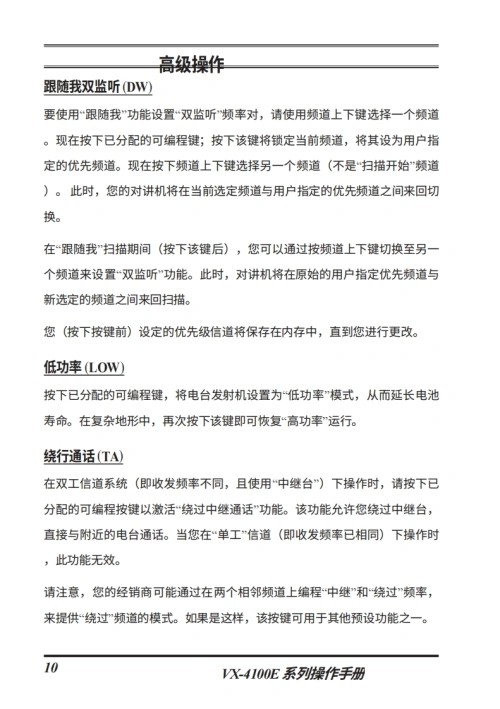 高级操作

跟随我双监听 (DW)

要使用“跟随我”功能设置“双监听”频率对，请使用频道上下键选择一个频道。现在按下已分配的可编程键；按下该键将锁定当前频道，将其设为用户指定的优先频道。现在按下频道上下键选择另一个频道（不是“扫描开始”频道）。此时，您的对讲机将在当前选定频道与用户指定的优先频道之间来回切换。

在“跟随我”扫描期间（按下该键后），您可以通过按频道上下键切换至另一个频道来设置“双监听”功能。此时，对讲机将在原始的用户指定优先频道与新选定的频道之间来回扫描。

您（按下按键前）设定的优先级信道将保存在内存中，直到您进行更改。

低功率 (LOW)

按下已分配的可编程键，将电台发射机设置为“低功率”模式，从而延长电池寿命。在复杂地形中，再次按下该键即可恢复“高功率”运行。

绕行通话 (TA)

在双工信道系统（即收发频率不同，且使用“中继台”）下操作时，请按下已分配的可编程按键以激活“绕过中继通话”功能。该功能允许您绕过中继台，直接与附近的电台通话。当您在“单工”信道（即收发频率已相同）下操作时，此功能无效。

请注意，您的经销商可能通过在两个相邻频道上编程“中继”和“绕过”频率，来提供“绕过”频道的模式。如果是这样，该按键可用于其他预设功能之一。

10

VX-4100E 系列操作手册